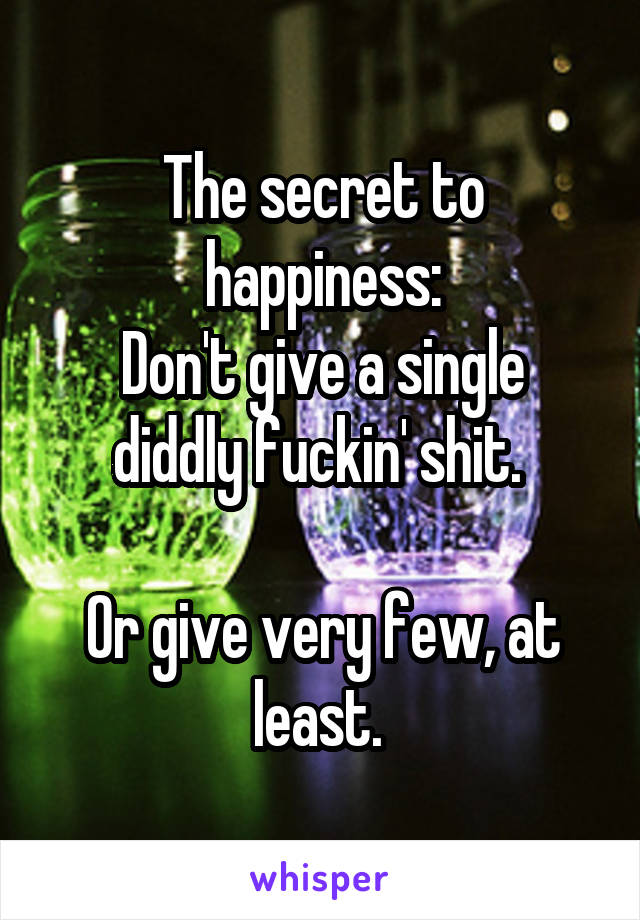 The secret to happiness:
Don't give a single diddly fuckin' shit.

Or give very few, at least.

whisper